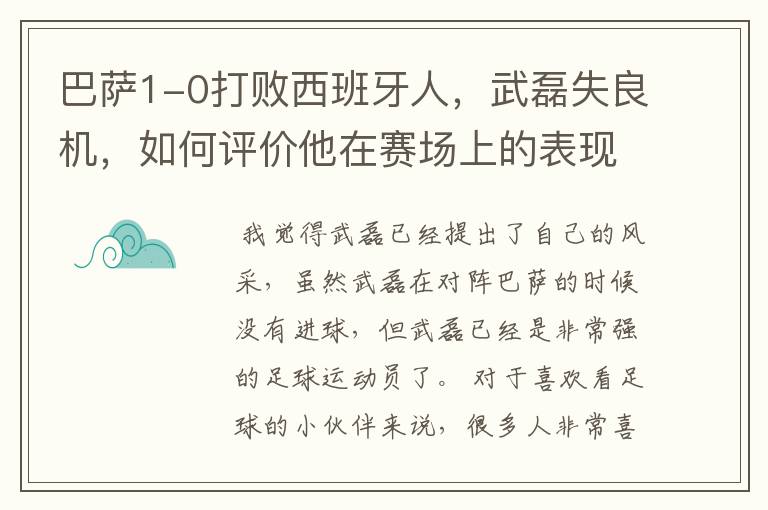 巴萨1-0打败西班牙人，武磊失良机，如何评价他在赛场上的表现

我觉得武磊已经提出了自己的风采，虽然武磊在对阵巴萨的时候没有进球，但武磊已经是非常强的足球运动员了。对于喜欢看足球的小伙伴来说，很多人非常喜